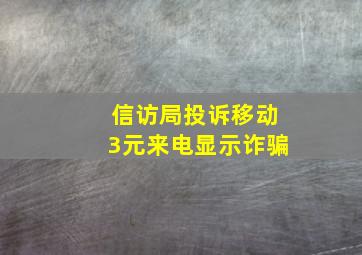 信访局投诉移动
3元来电显示诈骗